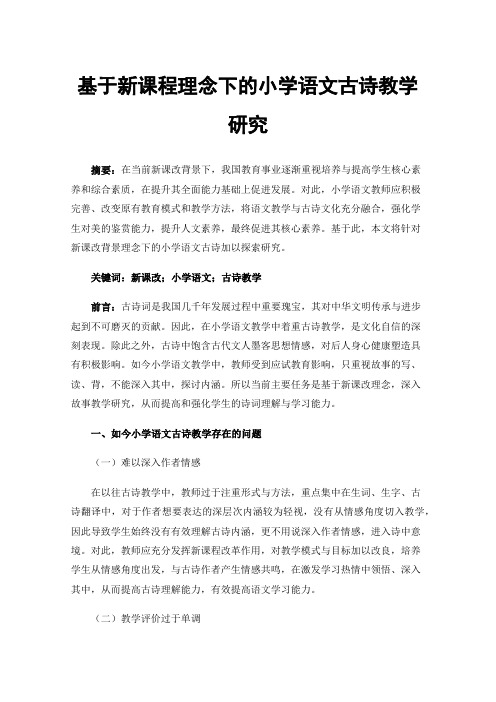 基于新课程理念下的小学语文古诗教学研究

摘要：在当前新课改背景下，我国教育事业逐渐重视培养与提高学生核心素养和综合素质，在提升其全面能力基础上促进发展。对此，小学语文教师应积极完善、改变原有教育模式和教学方法，将语文教学与古诗文化充分融合，强化学生对美的鉴赏能力，提升人文素养，最终促进其核心素养。基于此，本文将针对新课改背景理念下的小学语文古诗加以探索研究。

关键词：新课改；小学语文；古诗教学

前言：古诗词是我国几千年发展过程中重要瑰宝，其对中华文明传承与进步起到不可磨灭的贡献。因此，在小学语文教学中着重古诗教学，是文化自信的深刻表现。除此之外，古诗中饱含古代文人墨客思想情感，对后人身心健康塑造具有积极影响。如今小学语文教学中，教师受到应试教育影响，只重视故事的写、读、背，不能深入其中，探讨内涵。所以当前主要任务是基于新课改理念，深入故事教学研究，从而提高和强化学生的诗词理解与学习能力。

一、如今小学语文古诗教学存在的问题

（一）难以深入作者情感

在以往古诗教学中，教师过于注重形式与方法，重点集中在生词、生字、古诗翻译中，对于作者想要表达的深层次内涵较为轻视，没有从情感角度切入教学，因此导致学生始终没有有效理解古诗内涵，更不用说深入作者情感，进入诗中意境。对此，教师应充分发挥新课程改革作用，对教学模式与目标加以改良，培养学生从情感角度出发，与古诗作者产生情感共鸣，在激发学习热情中领悟、深入其中，从而提高古诗理解能力，有效提高语文学习能力。

（二）教学评价过于单调